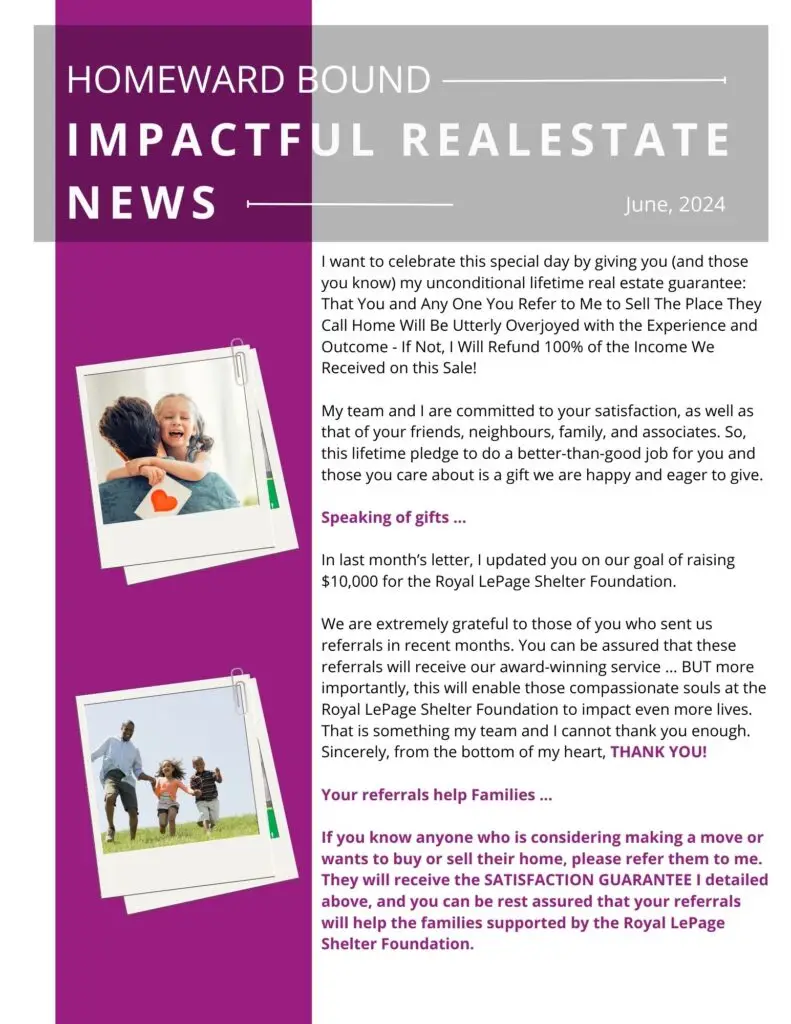 HOMEWARD BOUND

IMPACTFUL REALESTATE NEWS

June, 2024

I want to celebrate this special day by giving you (and those you know) my unconditional lifetime real estate guarantee: That You and Any One You Refer to Me to Sell The Place They Call Home Will Be Utterly Overjoyed with the Experience and Outcome - If Not, I Will Refund 100% of the Income We Received on this Sale!

My team and I are committed to your satisfaction, as well as that of your friends, neighbours, family, and associates. So, this lifetime pledge to do a better-than-good job for you and those you care about is a gift we are happy and eager to give.

Speaking of gifts ...

In last month's letter, I updated you on our goal of raising $10,000 for the Royal LePage Shelter Foundation.

We are extremely grateful to those of you who sent us referrals in recent months. You can be assured that these referrals will receive our award-winning service ... BUT more importantly, this will enable those compassionate souls at the Royal LePage Shelter Foundation to impact even more lives. That is something my team and I cannot thank you enough. Sincerely, from the bottom of my heart, THANK YOU!

Your referrals help Families ...

If you know anyone who is considering making a move or wants to buy or sell their home, please refer them to me. They will receive the SATISFACTION GUARANTEE I detailed above, and you can be rest assured that your referrals will help the families supported by the Royal LePage Shelter Foundation.